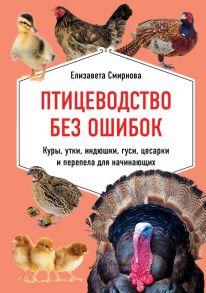 Елизавета Смирнова

ПТИЦЕВОДСТВО БЕЗ ОШИБОК

Куры, утки, индюшки, гуси, цесарки и перепела для начинающих